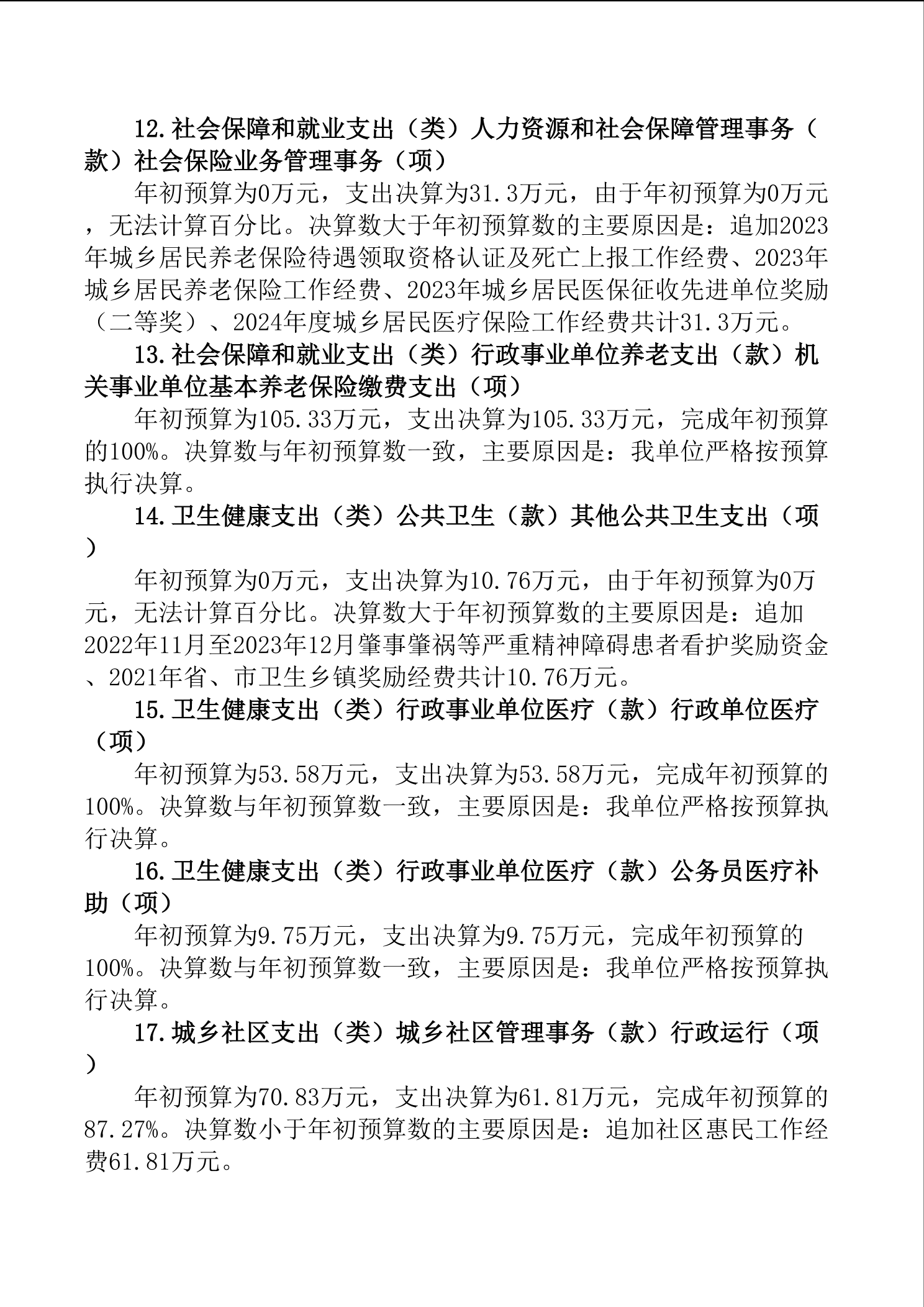 12.社会保障和就业支出（类）人力资源和社会保障管理事务（款）社会保险业务管理事务（项）

年初预算为0万元，支出决算为31.3万元，由于年初预算为0万元，无法计算百分比。决算数大于年初预算数的主要原因是：追加2023年城乡居民养老保险待遇领取资格认证及死亡上报工作经费、2023年城乡居民养老保险工作经费、2023年城乡居民医保征收先进单位奖励（二等奖）、2024年度城乡居民医疗保险工作经费共计31.3万元。

13.社会保障和就业支出（类）行政事业单位养老支出（款）机关事业单位基本养老保险缴费支出（项）

年初预算为105.33万元，支出决算为105.33万元，完成年初预算的100%。决算数与年初预算数一致，主要原因是：我单位严格按预算执行决算。

14.卫生健康支出（类）公共卫生（款）其他公共卫生支出（项）

年初预算为0万元，支出决算为10.76万元，由于年初预算为0万元，无法计算百分比。决算数大于年初预算数的主要原因是：追加2022年11月至2023年12月肇事肇祸等严重精神障碍患者看护奖励资金、2021年省、市卫生乡镇奖励经费共计10.76万元。

15.卫生健康支出（类）行政事业单位医疗（款）行政单位医疗（项）

年初预算为53.58万元，支出决算为53.58万元，完成年初预算的100%。决算数与年初预算数一致，主要原因是：我单位严格按预算执行决算。

16.卫生健康支出（类）行政事业单位医疗（款）公务员医疗补助（项）

年初预算为9.75万元，支出决算为9.75万元，完成年初预算的100%。决算数与年初预算数一致，主要原因是：我单位严格按预算执行决算。

17.城乡社区支出（类）城乡社区管理事务（款）行政运行（项）

年初预算为70.83万元，支出决算为61.81万元，完成年初预算的87.27%。决算数小于年初预算数的主要原因是：追加社区惠民工作经费61.81万元。